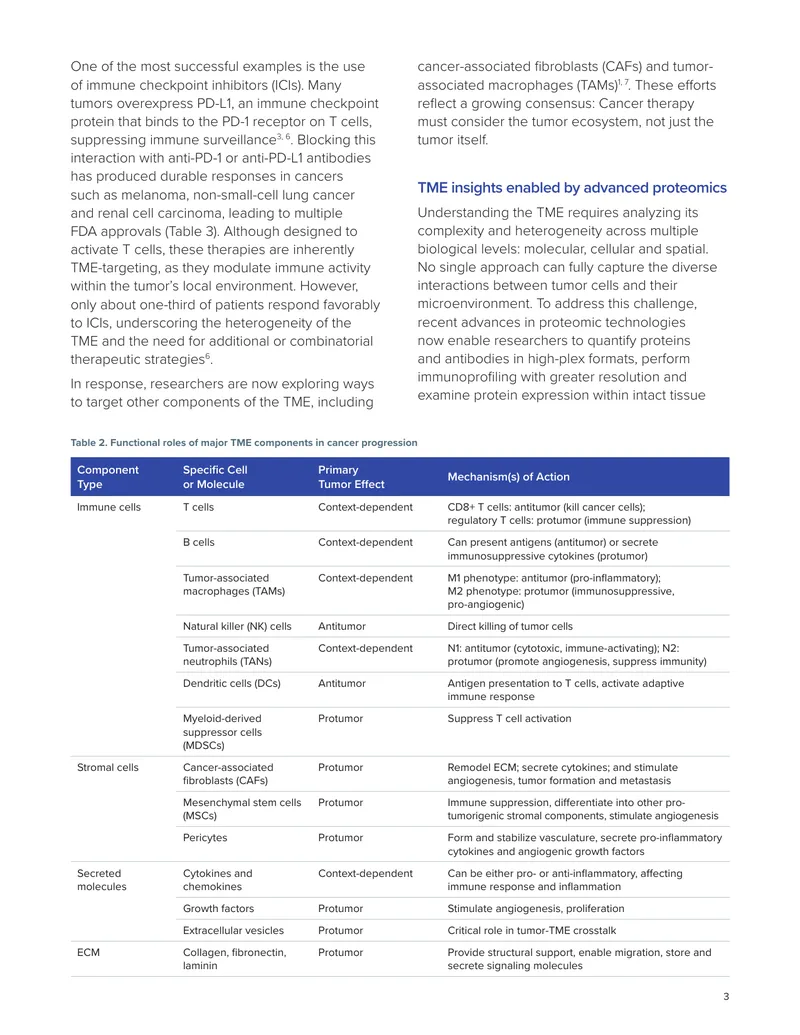 One of the most successful examples is the use of immune checkpoint inhibitors (ICIs). Many tumors overexpress PD-L1, an immune checkpoint protein that binds to the PD-1 receptor on T cells, suppressing immune surveillance$^{3, 6}$. Blocking this interaction with anti-PD-1 or anti-PD-L1 antibodies has produced durable responses in cancers such as melanoma, non-small-cell lung cancer and renal cell carcinoma, leading to multiple FDA approvals (Table 3). Although designed to activate T cells, these therapies are inherently TME-targeting, as they modulate immune activity within the tumor's local environment. However, only about one-third of patients respond favorably to ICIs, underscoring the heterogeneity of the TME and the need for additional or combinatorial therapeutic strategies$^{6}$.

In response, researchers are now exploring ways to target other components of the TME, including cancer-associated fibroblasts (CAFs) and tumor-associated macrophages (TAMs)$^{1, 7}$. These efforts reflect a growing consensus: Cancer therapy must consider the tumor ecosystem, not just the tumor itself.

TME insights enabled by advanced proteomics

Understanding the TME requires analyzing its complexity and heterogeneity across multiple biological levels: molecular, cellular and spatial. No single approach can fully capture the diverse interactions between tumor cells and their microenvironment. To address this challenge, recent advances in proteomic technologies now enable researchers to quantify proteins and antibodies in high-plex formats, perform immunoprofiling with greater resolution and examine protein expression within intact tissue

Table 2. Functional roles of major TME components in cancer progression

| Component Type | Specific Cell or Molecule | Primary Tumor Effect | Mechanism(s) of Action |
|---|---|---|---|
| Immune cells | T cells | Context-dependent | CD8+ T cells: antitumor (kill cancer cells); regulatory T cells: protumor (immune suppression) |
| | B cells | Context-dependent | Can present antigens (antitumor) or secrete immunosuppressive cytokines (protumor) |
| | Tumor-associated macrophages (TAMs) | Context-dependent | M1 phenotype: antitumor (pro-inflammatory); M2 phenotype: protumor (immunosuppressive, pro-angiogenic) |
| | Natural killer (NK) cells | Antitumor | Direct killing of tumor cells |
| | Tumor-associated neutrophils (TANs) | Context-dependent | N1: antitumor (cytotoxic, immune-activating); N2: protumor (promote angiogenesis, suppress immunity) |
| | Dendritic cells (DCs) | Antitumor | Antigen presentation to T cells, activate adaptive immune response |
| | Myeloid-derived suppressor cells (MDSCs) | Protumor | Suppress T cell activation |
| Stromal cells | Cancer-associated fibroblasts (CAFs) | Protumor | Remodel ECM; secrete cytokines; and stimulate angiogenesis, tumor formation and metastasis |
| | Mesenchymal stem cells (MSCs) | Protumor | Immune suppression, differentiate into other pro-tumorigenic stromal components, stimulate angiogenesis |
| | Pericytes | Protumor | Form and stabilize vasculature, secrete pro-inflammatory cytokines and angiogenic growth factors |
| Secreted molecules | Cytokines and chemokines | Context-dependent | Can be either pro- or anti-inflammatory, affecting immune response and inflammation |
| | Growth factors | Protumor | Stimulate angiogenesis, proliferation |
| | Extracellular vesicles | Protumor | Critical role in tumor-TME crosstalk |
| ECM | Collagen, fibronectin, laminin | Protumor | Provide structural support, enable migration, store and secrete signaling molecules |

3